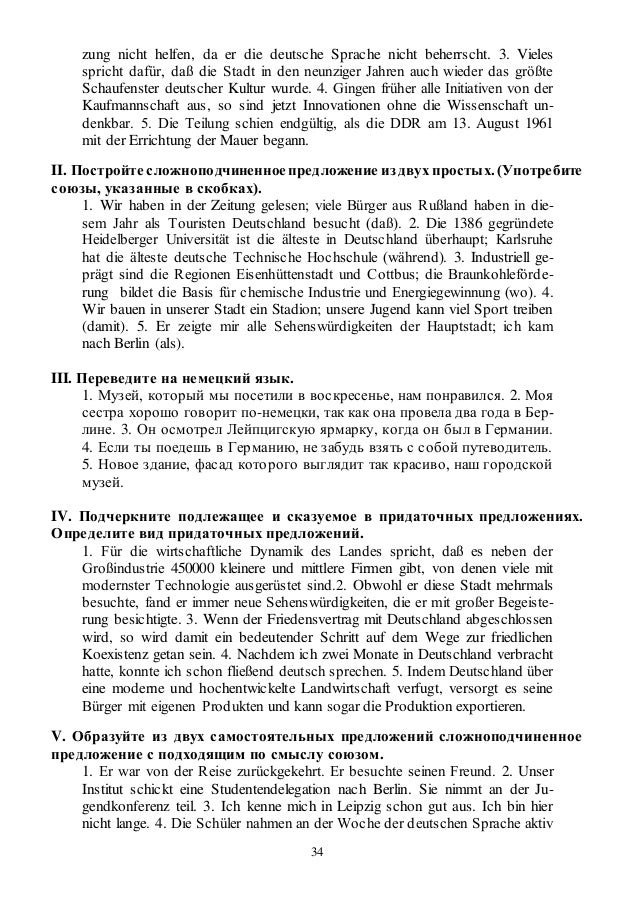 zung nicht helfen, da er die deutsche Sprache nicht beherrscht. 3. Vieles spricht dafür, daß die Stadt in den neunziger Jahren auch wieder das größte Schaufenster deutscher Kultur wurde. 4. Gingen früher alle Initiativen von der Kaufmannschaft aus, so sind jetzt Innovationen ohne die Wissenschaft undenkbar. 5. Die Teilung schien endgültig, als die DDR am 13. August 1961 mit der Errichtung der Mauer begann.

II. Постройте сложноподчиненное предложение из двух простых. (Употребите союзы, указанные в скобках).
1. Wir haben in der Zeitung gelesen; viele Bürger aus Rußland haben in diesem Jahr als Touristen Deutschland besucht (daß). 2. Die 1386 gegründete Heidelberger Universität ist die älteste in Deutschland überhaupt; Karlsruhe hat die älteste deutsche Technische Hochschule (während). 3. Industriell geprägt sind die Regionen Eisenhüttenstadt und Cottbus; die Braunkohleförderung bildet die Basis für chemische Industrie und Energiegewinnung (wo). 4. Wir bauen in unserer Stadt ein Stadion; unsere Jugend kann viel Sport treiben (damit). 5. Er zeigte mir alle Sehenswürdigkeiten der Hauptstadt; ich kam nach Berlin (als).

III. Переведите на немецкий язык.
1. Музей, который мы посетили в воскресенье, нам понравился. 2. Моя сестра хорошо говорит по-немецки, так как она провела два года в Берлине. 3. Он осмотрел Лейпцигскую ярмарку, когда он был в Германии. 4. Если ты поедешь в Германию, не забудь взять с собой путеводитель. 5. Новое здание, фасад которого выглядит так красиво, наш городской музей.

IV. Подчеркните подлежащее и сказуемое в придаточных предложениях. Определите вид придаточных предложений.
1. Für die wirtschaftliche Dynamik des Landes spricht, daß es neben der Großindustrie 450000 kleinere und mittlere Firmen gibt, von denen viele mit modernster Technologie ausgerüstet sind.2. Obwohl er diese Stadt mehrmals besuchte, fand er immer neue Sehenswürdigkeiten, die er mit großer Begeisterung besichtigte. 3. Wenn der Friedensvertrag mit Deutschland abgeschlossen wird, so wird damit ein bedeutender Schritt auf dem Wege zur friedlichen Koexistenz getan sein. 4. Nachdem ich zwei Monate in Deutschland verbracht hatte, konnte ich schon fließend deutsch sprechen. 5. Indem Deutschland über eine moderne und hochentwickelte Landwirtschaft verfugt, versorgt es seine Bürger mit eigenen Produkten und kann sogar die Produktion exportieren.

V. Образуйте из двух самостоятельных предложений сложноподчиненное предложение с подходящим по смыслу союзом.
1. Er war von der Reise zurückgekehrt. Er besuchte seinen Freund. 2. Unser Institut schickt eine Studentendelegation nach Berlin. Sie nimmt an der Jugendkonferenz teil. 3. Ich kenne mich in Leipzig schon gut aus. Ich bin hier nicht lange. 4. Die Schüler nahmen an der Woche der deutschen Sprache aktiv

34